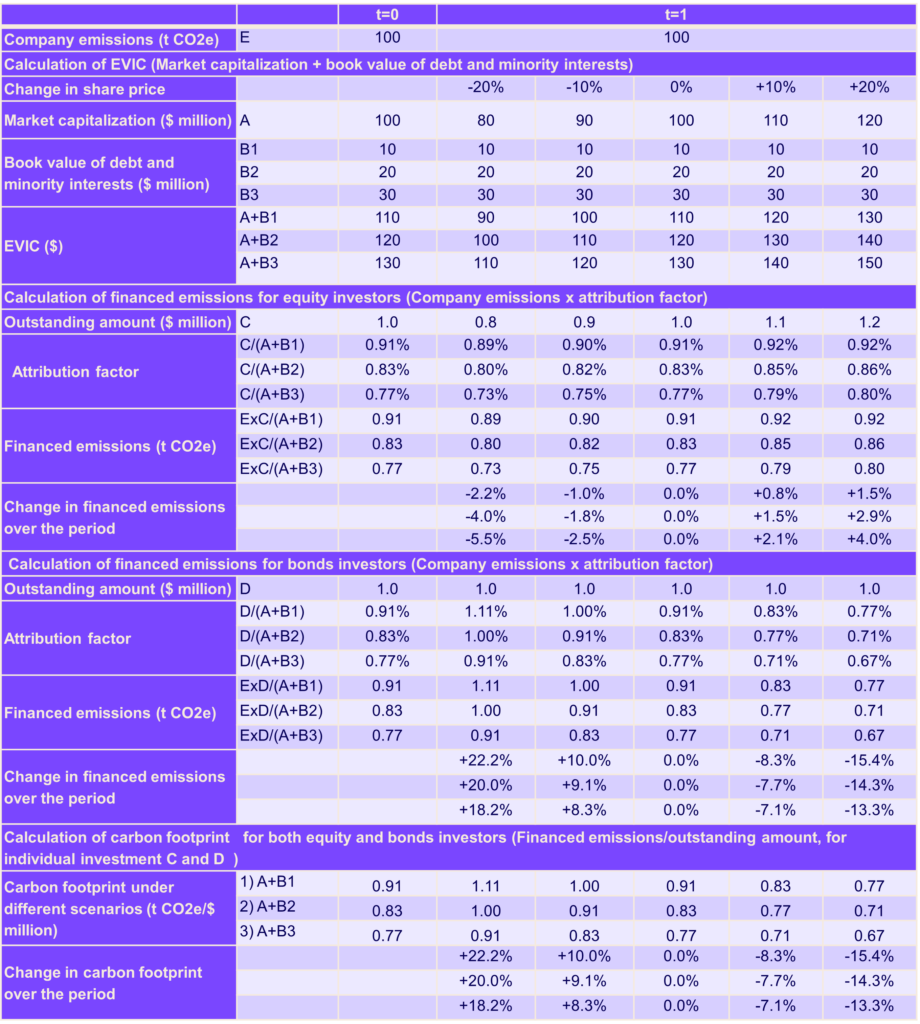 | | | t=0 | t=1 | | | | |
|---|---|---|---|---|---|---|---|
| Company emissions (t CO2e) | E | 100 | 100 | | | | |
| Calculation of EVIC (Market capitalization + book value of debt and minority interests) | | | | | | | |
| Change in share price | | | -20% | -10% | 0% | +10% | +20% |
| Market capitalization ($ million) | A | 100 | 80 | 90 | 100 | 110 | 120 |
| Book value of debt and minority interests ($ million) | B1 | 10 | 10 | 10 | 10 | 10 | 10 |
| | B2 | 20 | 20 | 20 | 20 | 20 | 20 |
| | B3 | 30 | 30 | 30 | 30 | 30 | 30 |
| EVIC ($) | A+B1 | 110 | 90 | 100 | 110 | 120 | 130 |
| | A+B2 | 120 | 100 | 110 | 120 | 130 | 140 |
| | A+B3 | 130 | 110 | 120 | 130 | 140 | 150 |
| Calculation of financed emissions for equity investors (Company emissions x attribution factor) | | | | | | | |
| Outstanding amount ($ million) | C | 1.0 | 0.8 | 0.9 | 1.0 | 1.1 | 1.2 |
| Attribution factor | C/(A+B1) | 0.91% | 0.89% | 0.90% | 0.91% | 0.92% | 0.92% |
| | C/(A+B2) | 0.83% | 0.80% | 0.82% | 0.83% | 0.85% | 0.86% |
| | C/(A+B3) | 0.77% | 0.73% | 0.75% | 0.77% | 0.79% | 0.80% |
| Financed emissions (t CO2e) | ExC/(A+B1) | 0.91 | 0.89 | 0.90 | 0.91 | 0.92 | 0.92 |
| | ExC/(A+B2) | 0.83 | 0.80 | 0.82 | 0.83 | 0.85 | 0.86 |
| | ExC/(A+B3) | 0.77 | 0.73 | 0.75 | 0.77 | 0.79 | 0.80 |
| Change in financed emissions over the period | | | -2.2% | -1.0% | 0.0% | +0.8% | +1.5% |
| | | | -4.0% | -1.8% | 0.0% | +1.5% | +2.9% |
| | | | -5.5% | -2.5% | 0.0% | +2.1% | +4.0% |
| Calculation of financed emissions for bonds investors (Company emissions x attribution factor) | | | | | | | |
| Outstanding amount ($ million) | D | 1.0 | 1.0 | 1.0 | 1.0 | 1.0 | 1.0 |
| Attribution factor | D/(A+B1) | 0.91% | 1.11% | 1.00% | 0.91% | 0.83% | 0.77% |
| | D/(A+B2) | 0.83% | 1.00% | 0.91% | 0.83% | 0.77% | 0.71% |
| | D/(A+B3) | 0.77% | 0.91% | 0.83% | 0.77% | 0.71% | 0.67% |
| Financed emissions (t CO2e) | ExD/(A+B1) | 0.91 | 1.11 | 1.00 | 0.91 | 0.83 | 0.77 |
| | ExD/(A+B2) | 0.83 | 1.00 | 0.91 | 0.83 | 0.77 | 0.71 |
| | ExD/(A+B3) | 0.77 | 0.91 | 0.83 | 0.77 | 0.71 | 0.67 |
| Change in financed emissions over the period | | | +22.2% | +10.0% | 0.0% | -8.3% | -15.4% |
| | | | +20.0% | +9.1% | 0.0% | -7.7% | -14.3% |
| | | | +18.2% | +8.3% | 0.0% | -7.1% | -13.3% |
| Calculation of carbon footprint for both equity and bonds investors (Financed emissions/outstanding amount, for individual investment C and D ) | | | | | | | |
| Carbon footprint under different scenarios (t CO2e/$ million) | 1) A+B1 | 0.91 | 1.11 | 1.00 | 0.91 | 0.83 | 0.77 |
| | 2) A+B2 | 0.83 | 1.00 | 0.91 | 0.83 | 0.77 | 0.71 |
| | 3) A+B3 | 0.77 | 0.91 | 0.83 | 0.77 | 0.71 | 0.67 |
| Change in carbon footprint over the period | | | +22.2% | +10.0% | 0.0% | -8.3% | -15.4% |
| | | | +20.0% | +9.1% | 0.0% | -7.7% | -14.3% |
| | | | +18.2% | +8.3% | 0.0% | -7.1% | -13.3% |